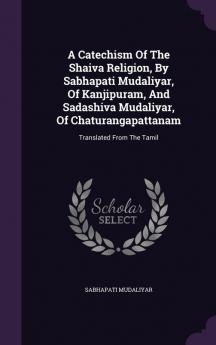 A Catechism Of The Shaiva Religion, By Sabhapati Mudaliyar, Of Kanjipuram, And Sadashiva Mudaliyar, Of Chaturangapattanam

Translated From The Tamil

Scholar SELECT

SABHAPATI MUDALIYAR